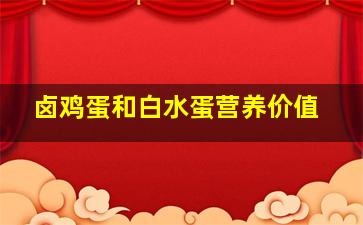 卤鸡蛋和白水蛋营养价值